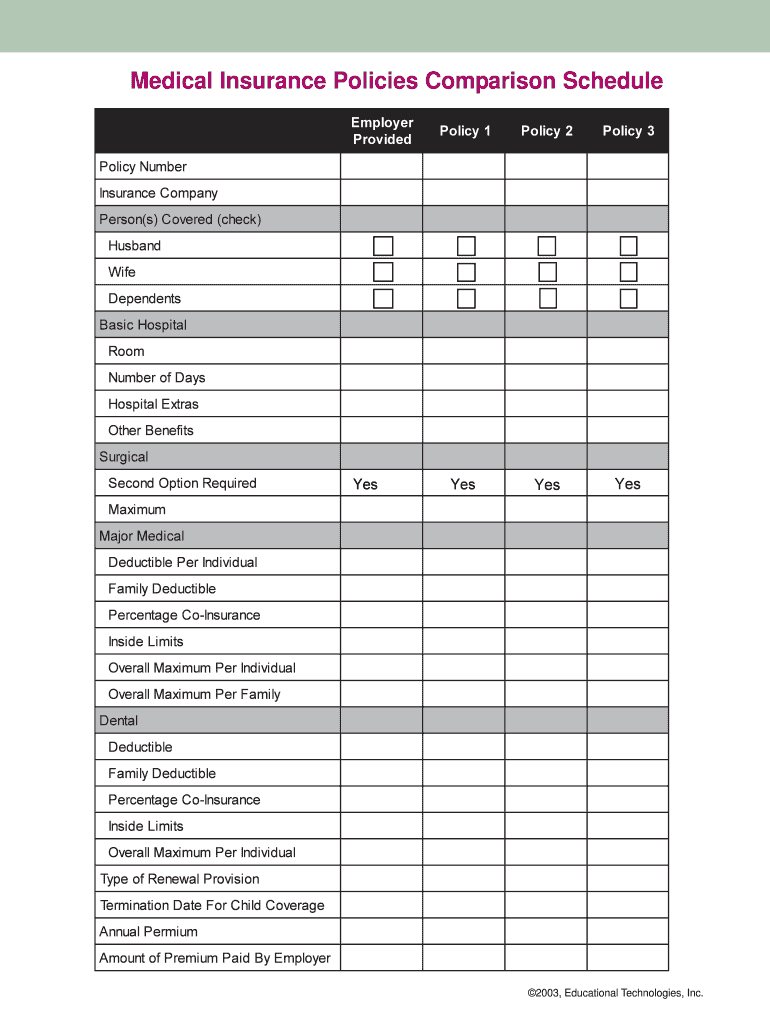 Medical Insurance Policies Comparison Schedule

| | Employer Provided | Policy 1 | Policy 2 | Policy 3 |
|---|---|---|---|---|
| Policy Number | | | | |
| Insurance Company | | | | |
| Person(s) Covered (check) | | | | |
| Husband | | | | |
| Wife | | | | |
| Dependents | | | | |
| Basic Hospital | | | | |
| Room | | | | |
| Number of Days | | | | |
| Hospital Extras | | | | |
| Other Benefits | | | | |
| Surgical | | | | |
| Second Option Required | Yes | Yes | Yes | Yes |
| Maximum | | | | |
| Major Medical | | | | |
| Deductible Per Individual | | | | |
| Family Deductible | | | | |
| Percentage Co-Insurance | | | | |
| Inside Limits | | | | |
| Overall Maximum Per Individual | | | | |
| Overall Maximum Per Family | | | | |
| Dental | | | | |
| Deductible | | | | |
| Family Deductible | | | | |
| Percentage Co-Insurance | | | | |
| Inside Limits | | | | |
| Overall Maximum Per Individual | | | | |
| Type of Renewal Provision | | | | |
| Termination Date For Child Coverage | | | | |
| Annual Permium | | | | |
| Amount of Premium Paid By Employer | | | | |

©2003, Educational Technologies, Inc.